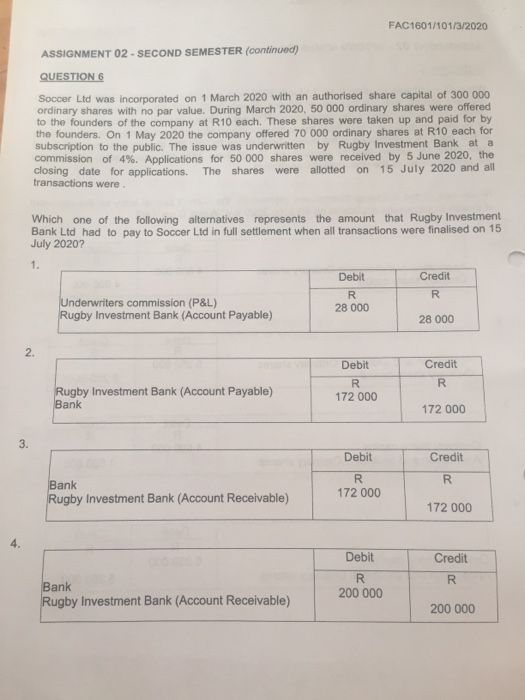 FAC1601/101/3/2020

ASSIGNMENT 02 - SECOND SEMESTER (continued)

QUESTION 6

Soccer Ltd was incorporated on 1 March 2020 with an authorised share capital of 300 000 ordinary shares with no par value. During March 2020, 50 000 ordinary shares were offered to the founders of the company at R10 each. These shares were taken up and paid for by the founders. On 1 May 2020 the company offered 70 000 ordinary shares at R10 each for subscription to the public. The issue was underwritten by Rugby Investment Bank at a commission of 4%. Applications for 50 000 shares were received by 5 June 2020, the closing date for applications. The shares were allotted on 15 July 2020 and all transactions were .

Which one of the following alternatives represents the amount that Rugby Investment Bank Ltd had to pay to Soccer Ltd in full settlement when all transactions were finalised on 15 July 2020?

1.

| | Debit | Credit |
|---|---|---|
| | R | R |
| Underwriters commission (P&L) | 28 000 | |
| Rugby Investment Bank (Account Payable) | | 28 000 |

2.

| | Debit | Credit |
|---|---|---|
| | R | R |
| Rugby Investment Bank (Account Payable) | 172 000 | |
| Bank | | 172 000 |

3.

| | Debit | Credit |
|---|---|---|
| | R | R |
| Bank | 172 000 | |
| Rugby Investment Bank (Account Receivable) | | 172 000 |

4.

| | Debit | Credit |
|---|---|---|
| | R | R |
| Bank | 200 000 | |
| Rugby Investment Bank (Account Receivable) | | 200 000 |